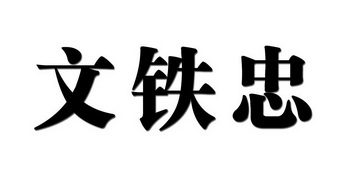 文铁忠